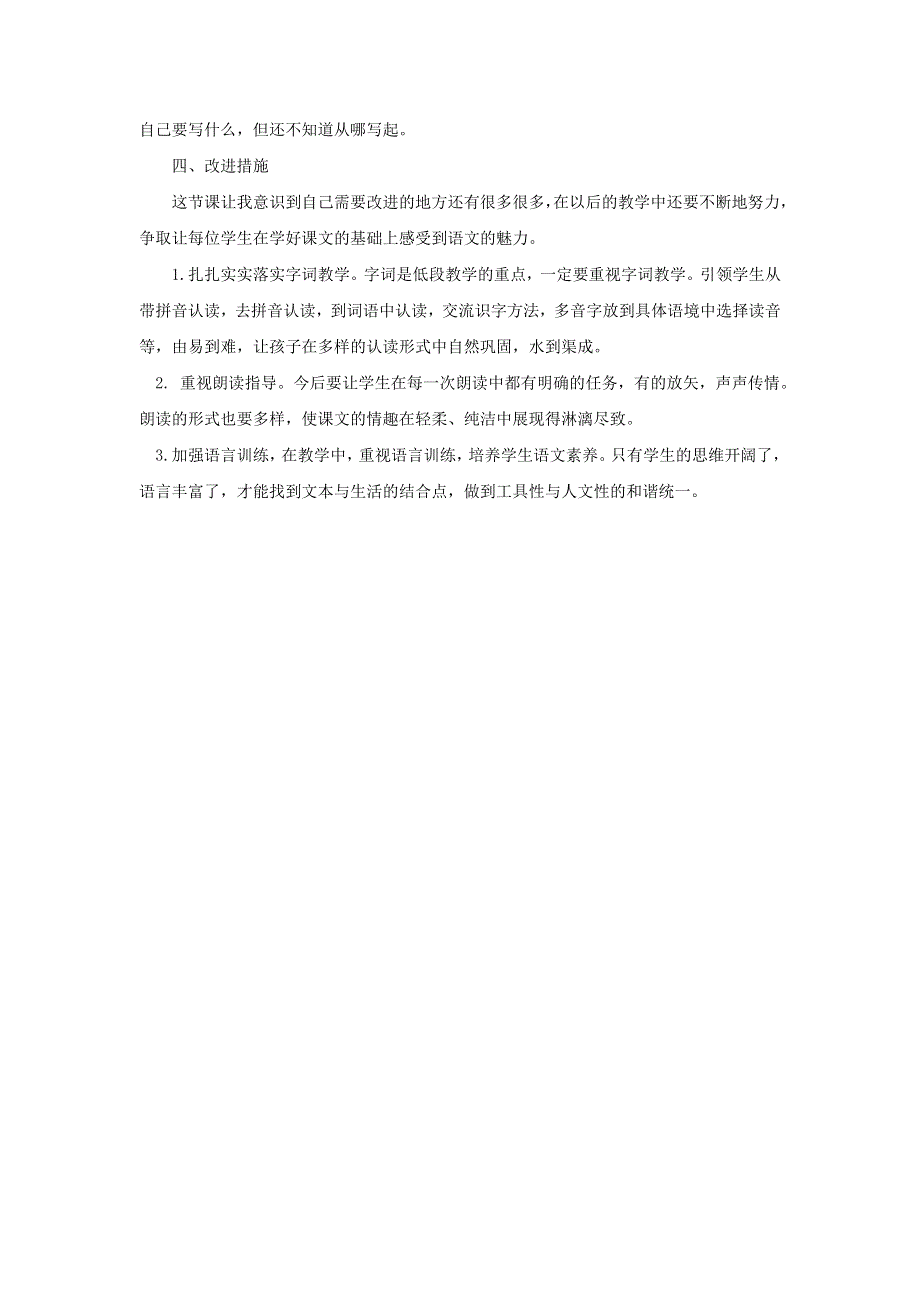 自己要写什么，但还不知道从哪写起。

四、改进措施

这节课让我意识到自己需要改进的地方还有很多很多，在以后的教学中还要不断地努力，争取让每位学生在学好课文的基础上感受到语文的魅力。

1. 扎扎实实落实字词教学。字词是低段教学的重点，一定要重视字词教学。引领学生从带拼音认读，去拼音认读，到词语中认读，交流识字方法，多音字放到具体语境中选择读音等，由易到难，让孩子在多样的认读形式中自然巩固，水到渠成。

2. 重视朗读指导。今后要让学生在每一次朗读中都有明确的任务，有的放矢，声声传情。朗读的形式也要多样，使课文的情趣在轻柔、纯洁中展现得淋漓尽致。

3. 加强语言训练，在教学中，重视语言训练，培养学生语文素养。只有学生的思维开阔了，语言丰富了，才能找到文本与生活的结合点，做到工具性与人文性的和谐统一。